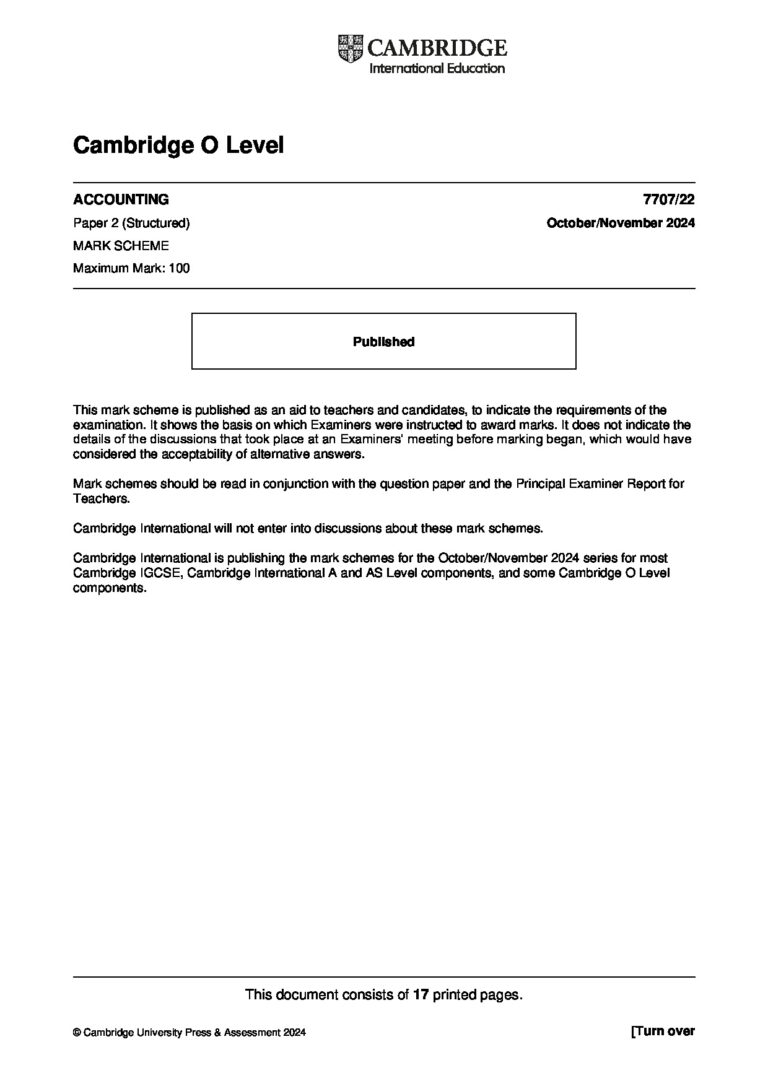 CAMBRIDGE
International Education

Cambridge O Level

ACCOUNTING
7707/22

Paper 2 (Structured)
October/November 2024

MARK SCHEME

Maximum Mark: 100

Published

This mark scheme is published as an aid to teachers and candidates, to indicate the requirements of the examination. It shows the basis on which Examiners were instructed to award marks. It does not indicate the details of the discussions that took place at an Examiners' meeting before marking began, which would have considered the acceptability of alternative answers.

Mark schemes should be read in conjunction with the question paper and the Principal Examiner Report for Teachers.

Cambridge International will not enter into discussions about these mark schemes.

Cambridge International is publishing the mark schemes for the October/November 2024 series for most Cambridge IGCSE, Cambridge International A and AS Level components, and some Cambridge O Level components.

This document consists of 17 printed pages.

© Cambridge University Press & Assessment 2024
[Turn over